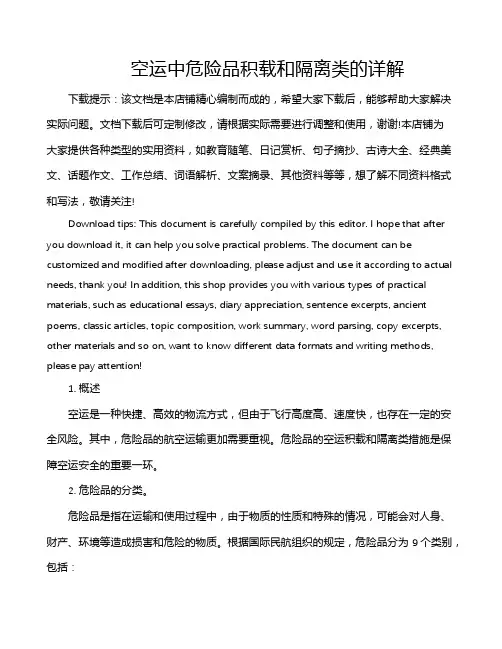 空运中危险品积载和隔离类的详解

下载提示：该文档是本店铺精心编制而成的，希望大家下载后，能够帮助大家解决实际问题。文档下载后可定制修改，请根据实际需要进行调整和使用，谢谢!本店铺为大家提供各种类型的实用资料，如教育随笔、日记赏析、句子摘抄、古诗大全、经典美文、话题作文、工作总结、词语解析、文案摘录、其他资料等等，想了解不同资料格式和写法，敬请关注!

Download tips: This document is carefully compiled by this editor. I hope that after you download it, it can help you solve practical problems. The document can be customized and modified after downloading, please adjust and use it according to actual needs, thank you! In addition, this shop provides you with various types of practical materials, such as educational essays, diary appreciation, sentence excerpts, ancient poems, classic articles, topic composition, work summary, word parsing, copy excerpts, other materials and so on, want to know different data formats and writing methods, please pay attention!

1. 概述

空运是一种快捷、高效的物流方式，但由于飞行高度高、速度快，也存在一定的安全风险。其中，危险品的航空运输更加需要重视。危险品的空运积载和隔离类措施是保障空运安全的重要一环。

2. 危险品的分类。

危险品是指在运输和使用过程中，由于物质的性质和特殊的情况，可能会对人身、财产、环境等造成损害和危险的物质。根据国际民航组织的规定，危险品分为 9 个类别，包括：